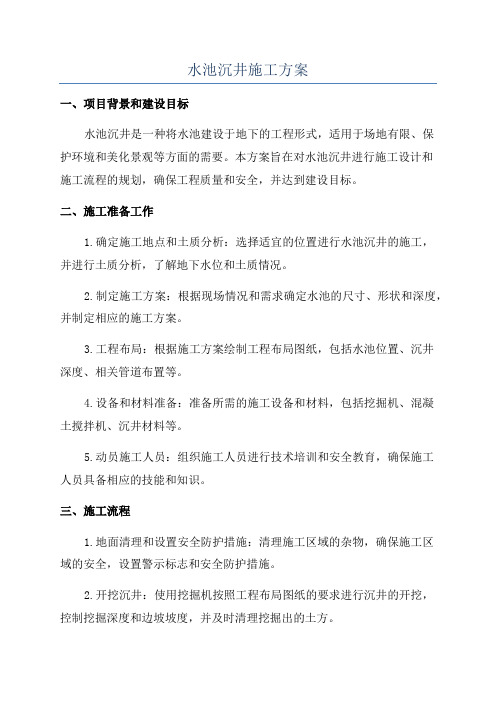 水池沉井施工方案

一、项目背景和建设目标

水池沉井是一种将水池建设于地下的工程形式，适用于场地有限、保护环境和美化景观等方面的需要。本方案旨在对水池沉井进行施工设计和施工流程的规划，确保工程质量和安全，并达到建设目标。

二、施工准备工作

1.确定施工地点和土质分析：选择适宜的位置进行水池沉井的施工，并进行土质分析，了解地下水位和土质情况。

2.制定施工方案：根据现场情况和需求确定水池的尺寸、形状和深度，并制定相应的施工方案。

3.工程布局：根据施工方案绘制工程布局图纸，包括水池位置、沉井深度、相关管道布置等。

4.设备和材料准备：准备所需的施工设备和材料，包括挖掘机、混凝土搅拌机、沉井材料等。

5.动员施工人员：组织施工人员进行技术培训和安全教育，确保施工人员具备相应的技能和知识。

三、施工流程

1.地面清理和设置安全防护措施：清理施工区域的杂物，确保施工区域的安全，设置警示标志和安全防护措施。

2.开挖沉井：使用挖掘机按照工程布局图纸的要求进行沉井的开挖，控制挖掘深度和边坡坡度，并及时清理挖掘出的土方。